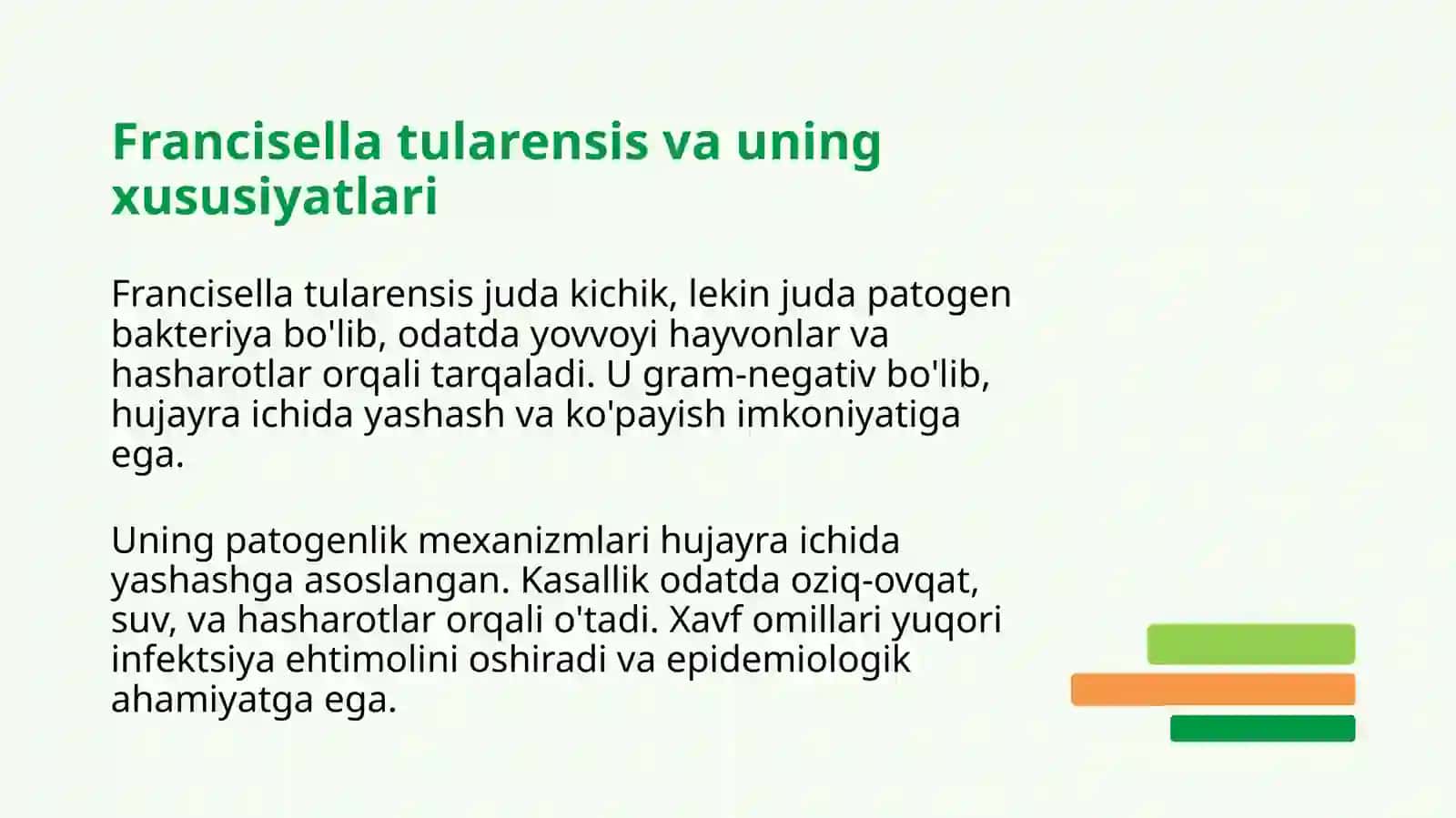 Francisella tularensis va uning xususiyatlari

Francisella tularensis juda kichik, lekin juda patogen bakteriya bo'lib, odatda yovvoyi hayvonlar va hasharotlar orqali tarqaladi. U gram-negativ bo'lib, hujayra ichida yashash va ko'payish imkoniyatiga ega.

Uning patogenlik mexanizmlari hujayra ichida yashashga asoslangan. Kasallik odatda oziq-ovqat, suv, va hasharotlar orqali o'tadi. Xavf omillari yuqori infektsiya ehtimolini oshiradi va epidemiologik ahamiyatga ega.